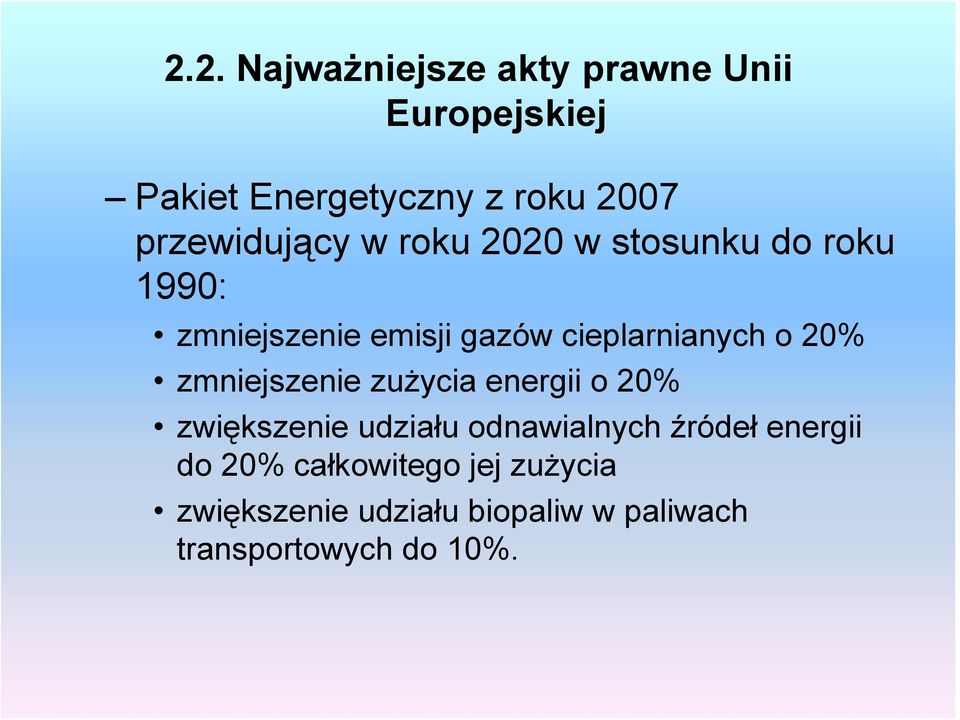 2.2. Najważniejsze akty prawne Unii Europejskiej

– Pakiet Energetyczny z roku 2007 przewidujący w roku 2020 w stosunku do roku 1990:

• zmniejszenie emisji gazów cieplarnianych o 20%
• zmniejszenie zużycia energii o 20%
• zwiększenie udziału odnawialnych źródeł energii do 20% całkowitego jej zużycia
• zwiększenie udziału biopaliw w paliwach transportowych do 10%.